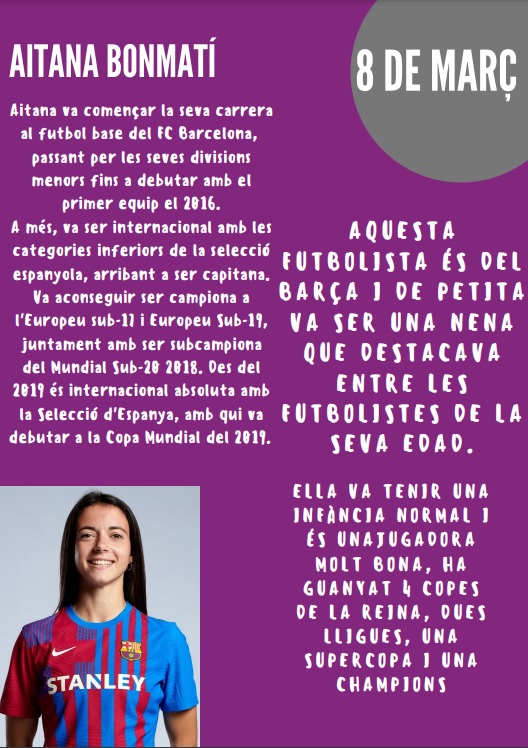 AITANA BONMATÍ

8 DE MARÇ

Aitana va començar la seva carrera al futbol base del FC Barcelona, passant per les seves divisions menors fins a debutar amb el primer equip el 2016.
A més, va ser internacional amb les categories inferiors de la selecció espanyola, arribant a ser capitana. Va aconseguir ser campiona a l'Europeu sub-17 i Europeu Sub-19, juntament amb ser subcampiona del Mundial Sub-20 2018. Des del 2019 és internacional absoluta amb la Selecció d'Espanya, amb qui va debutar a la Copa Mundial del 2019.

AQUESTA FUTBOLISTA ÉS DEL BARÇA I DE PETITA VA SER UNA NENA QUE DESTACAVA ENTRE LES FUTBOLISTES DE LA SEVA EDAD.

ELLA VA TENIR UNA INFÀNCIA NORMAL I ÉS UNAJUGADORA MOLT BONA, HA GUANYAT 4 COPES DE LA REINA, DUES LLIGUES, UNA SUPERCOPA I UNA CHAMPIONS

STANLEY